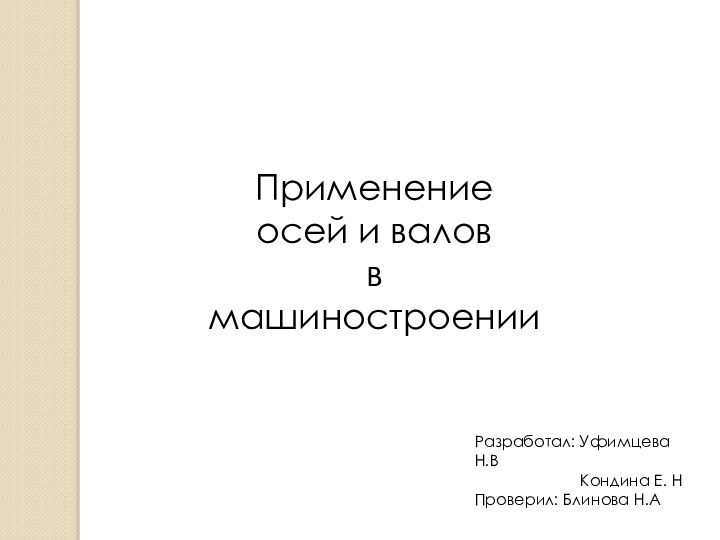 Применение осей и валов в машиностроении

Разработал: Уфимцева Н.В
Кондина Е. Н
Проверил: Блинова Н.А